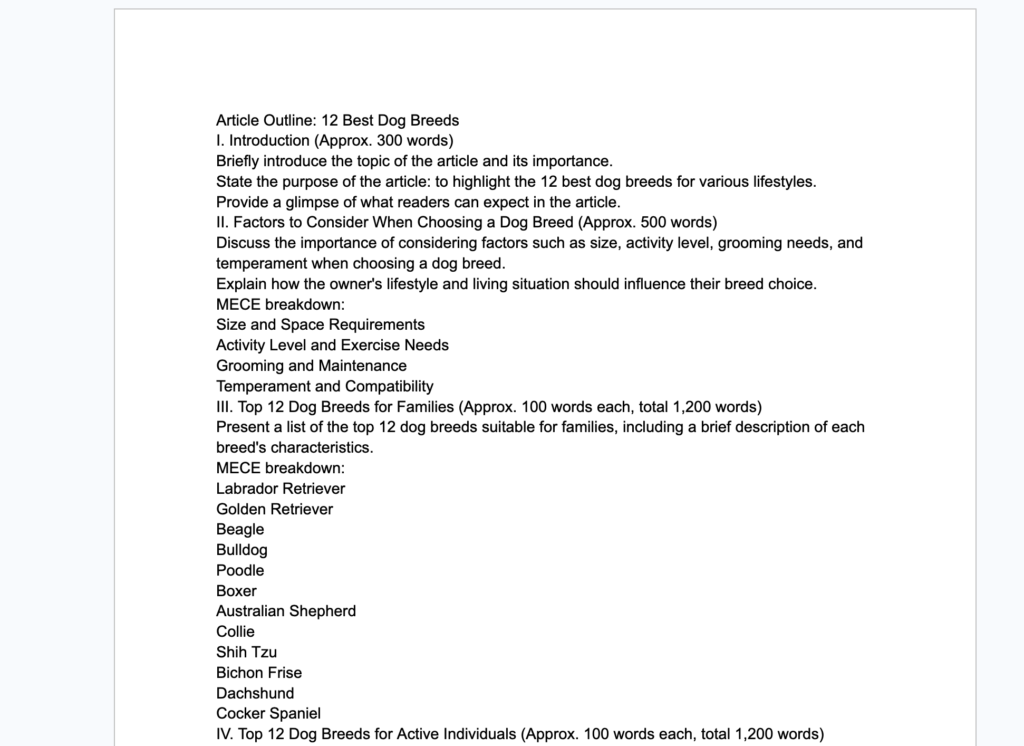 Article Outline: 12 Best Dog Breeds
I. Introduction (Approx. 300 words)
Briefly introduce the topic of the article and its importance.
State the purpose of the article: to highlight the 12 best dog breeds for various lifestyles.
Provide a glimpse of what readers can expect in the article.
II. Factors to Consider When Choosing a Dog Breed (Approx. 500 words)
Discuss the importance of considering factors such as size, activity level, grooming needs, and temperament when choosing a dog breed.
Explain how the owner's lifestyle and living situation should influence their breed choice.
MECE breakdown:
Size and Space Requirements
Activity Level and Exercise Needs
Grooming and Maintenance
Temperament and Compatibility
III. Top 12 Dog Breeds for Families (Approx. 100 words each, total 1,200 words)
Present a list of the top 12 dog breeds suitable for families, including a brief description of each breed's characteristics.
MECE breakdown:
Labrador Retriever
Golden Retriever
Beagle
Bulldog
Poodle
Boxer
Australian Shepherd
Collie
Shih Tzu
Bichon Frise
Dachshund
Cocker Spaniel
IV. Top 12 Dog Breeds for Active Individuals (Approx. 100 words each, total 1,200 words)